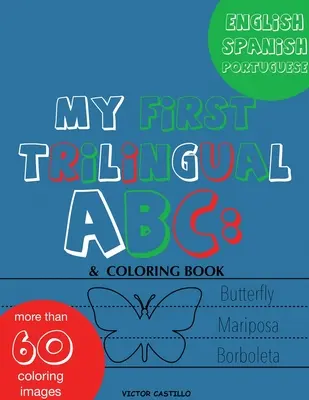 ENGLISH
SPANISH
PORTUGUESE

MY FIRST TRILINGUAL ABC:

& COLORING BOOK

Butterfly
Mariposa
Borboleta

more than
60
coloring
images

VICTOR CASTILLO